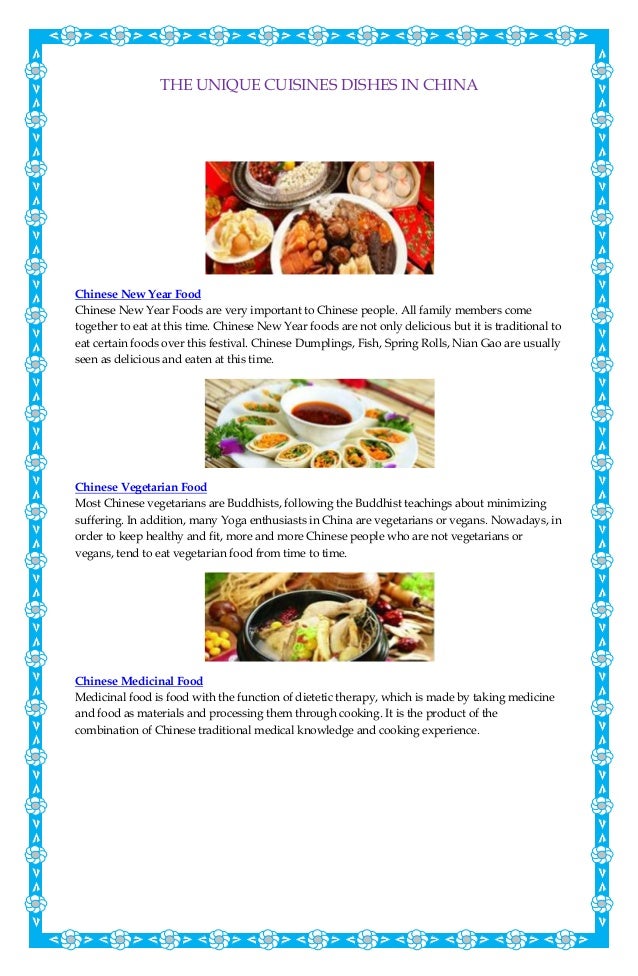 THE UNIQUE CUISINES DISHES IN CHINA

Chinese New Year Food
Chinese New Year Foods are very important to Chinese people. All family members come together to eat at this time. Chinese New Year foods are not only delicious but it is traditional to eat certain foods over this festival. Chinese Dumplings, Fish, Spring Rolls, Nian Gao are usually seen as delicious and eaten at this time.

Chinese Vegetarian Food
Most Chinese vegetarians are Buddhists, following the Buddhist teachings about minimizing suffering. In addition, many Yoga enthusiasts in China are vegetarians or vegans. Nowadays, in order to keep healthy and fit, more and more Chinese people who are not vegetarians or vegans, tend to eat vegetarian food from time to time.

Chinese Medicinal Food
Medicinal food is food with the function of dietetic therapy, which is made by taking medicine and food as materials and processing them through cooking. It is the product of the combination of Chinese traditional medical knowledge and cooking experience.